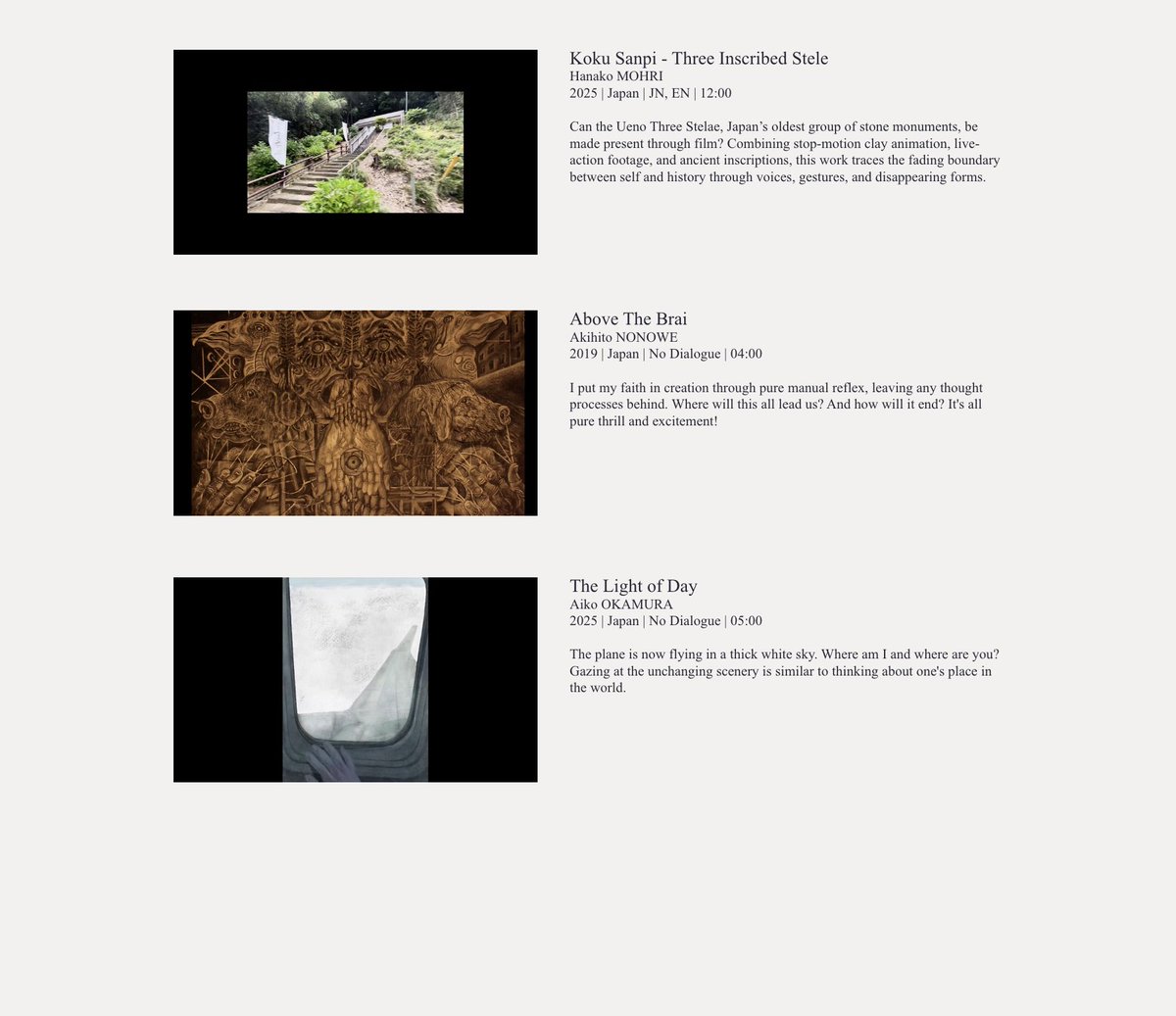 Koku Sanpi - Three Inscribed Stele
Hanako MOHRI
2025 | Japan | JN, EN | 12:00

Can the Ueno Three Stelae, Japan's oldest group of stone monuments, be made present through film? Combining stop-motion clay animation, live-action footage, and ancient inscriptions, this work traces the fading boundary between self and history through voices, gestures, and disappearing forms.

Above The Brai
Akihito NONOWE
2019 | Japan | No Dialogue | 04:00

I put my faith in creation through pure manual reflex, leaving any thought processes behind. Where will this all lead us? And how will it end? It's all pure thrill and excitement!

The Light of Day
Aiko OKAMURA
2025 | Japan | No Dialogue | 05:00

The plane is now flying in a thick white sky. Where am I and where are you? Gazing at the unchanging scenery is similar to thinking about one's place in the world.